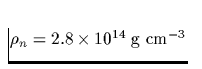 $\rho_n = 2.8 \times 10^{14}$ g cm$^{-3}$